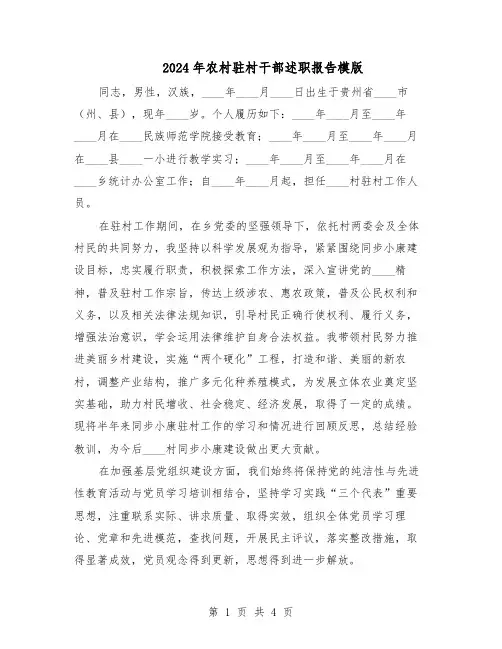 2024年农村驻村干部述职报告模版

同志，男性，汉族，____年____月____日出生于贵州省____市（州、县），现年____岁。个人履历如下：____年____月至____年____月在____民族师范学院接受教育；____年____月至____年____月在____县____一小进行教学实习；____年____月至____年____月在____乡统计办公室工作；自____年____月起，担任____村驻村工作人员。

在驻村工作期间，在乡党委的坚强领导下，依托村两委会及全体村民的共同努力，我坚持以科学发展观为指导，紧紧围绕同步小康建设目标，忠实履行职责，积极探索工作方法，深入宣讲党的____精神，普及驻村工作宗旨，传达上级涉农、惠农政策，普及公民权利和义务，以及相关法律法规知识，引导村民正确行使权利、履行义务，增强法治意识，学会运用法律维护自身合法权益。我带领村民努力推进美丽乡村建设，实施“两个硬化”工程，打造和谐、美丽的新农村，调整产业结构，推广多元化种养殖模式，为发展立体农业奠定坚实基础，助力村民增收、社会稳定、经济发展，取得了一定的成绩。现将半年来同步小康驻村工作的学习和情况进行回顾反思，总结经验教训，为今后____村同步小康建设做出更大贡献。

在加强基层党组织建设方面，我们始终将保持党的纯洁性与先进性教育活动与党员学习培训相结合，坚持学习实践“三个代表”重要思想，注重联系实际、讲求质量、取得实效，组织全体党员学习理论、党章和先进模范，查找问题，开展民主评议，落实整改措施，取得显著成效，党员观念得到更新，思想得到进一步解放。

第 1 页 共 4 页